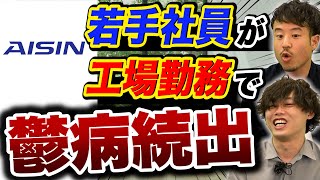 AISIN

若手社員が

工場勤務で

鬱病続出